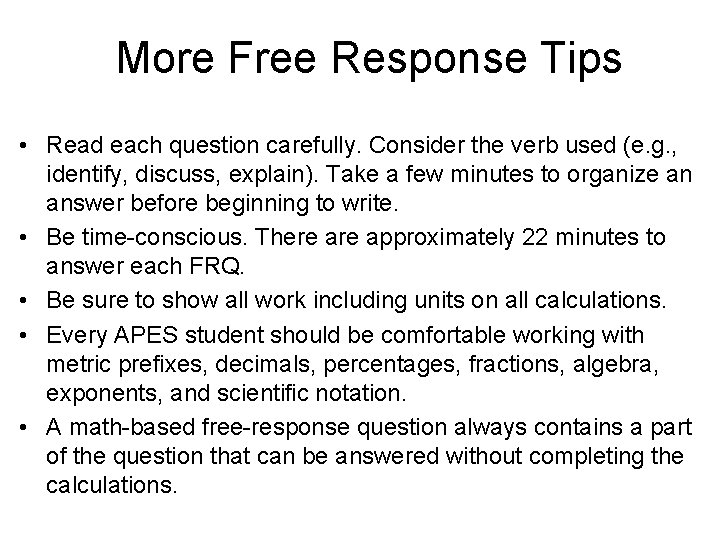 More Free Response Tips

• Read each question carefully. Consider the verb used (e.g., identify, discuss, explain). Take a few minutes to organize an answer before beginning to write.
• Be time-conscious. There are approximately 22 minutes to answer each FRQ.
• Be sure to show all work including units on all calculations.
• Every APES student should be comfortable working with metric prefixes, decimals, percentages, fractions, algebra, exponents, and scientific notation.
• A math-based free-response question always contains a part of the question that can be answered without completing the calculations.